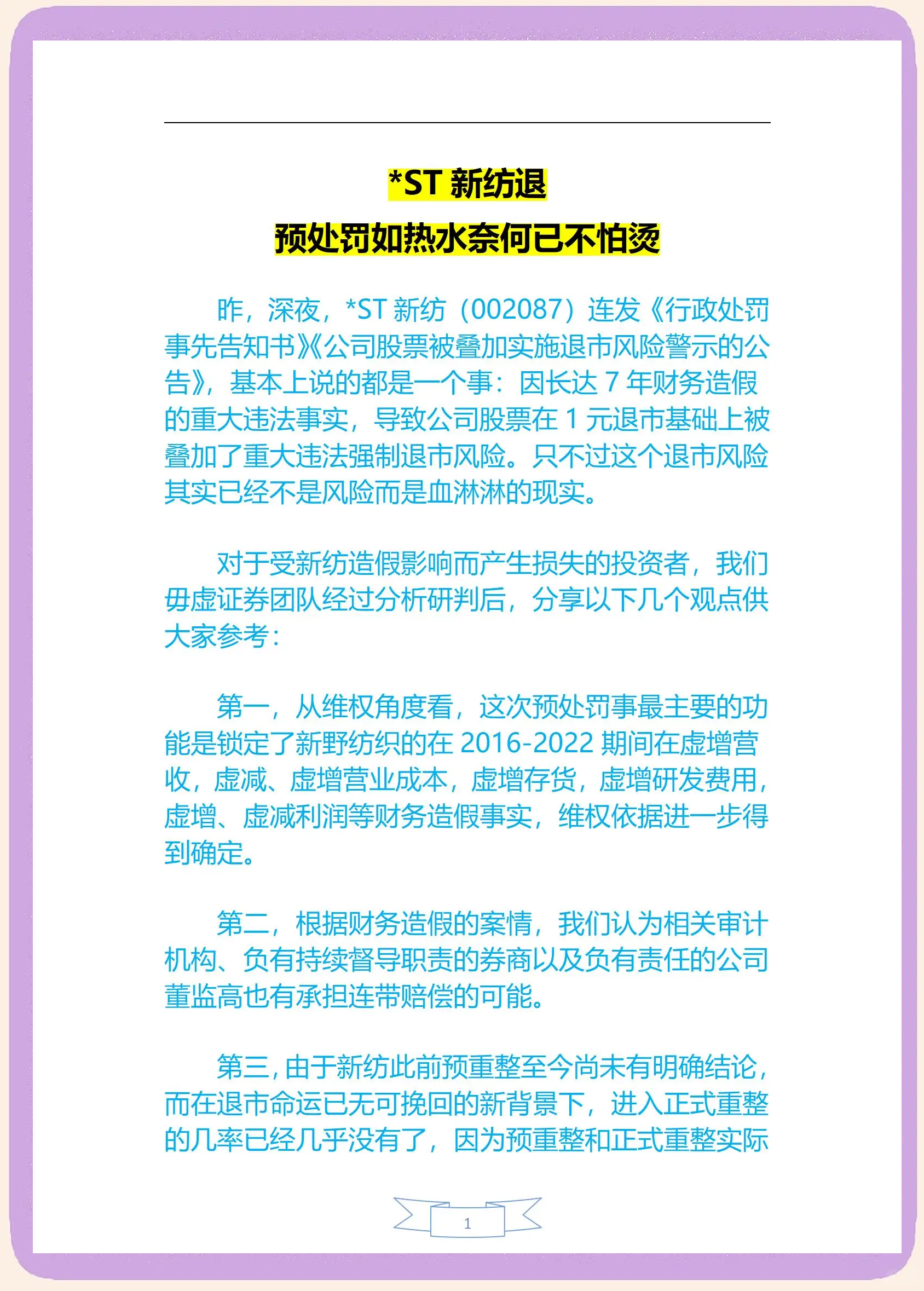 *ST 新纺退

预处罚如热水奈何已不怕烫

昨，深夜，*ST 新纺（002087）连发《行政处罚事先告知书》《公司股票被叠加实施退市风险警示的公告》，基本上说的都是一个事：因长达 7 年财务造假的重大违法事实，导致公司股票在 1 元退市基础上被叠加了重大违法强制退市风险。只不过这个退市风险其实已经不是风险而是血淋淋的现实。

对于受新纺造假影响而产生损失的投资者，我们毋虚证券团队经过分析研判后，分享以下几个观点供大家参考：

第一，从维权角度看，这次预处罚事最主要的功能是锁定了新野纺织的在 2016-2022 期间在虚增营收，虚减、虚增营业成本，虚增存货，虚增研发费用，虚增、虚减利润等财务造假事实，维权依据进一步得到确定。

第二，根据财务造假的案情，我们认为相关审计机构、负有持续督导职责的券商以及负有责任的公司董监高也有承担连带赔偿的可能。

第三，由于新纺此前预重整至今尚未有明确结论，而在退市命运已无可挽回的新背景下，进入正式重整的几率已经几乎没有了，因为预重整和正式重整实际

1